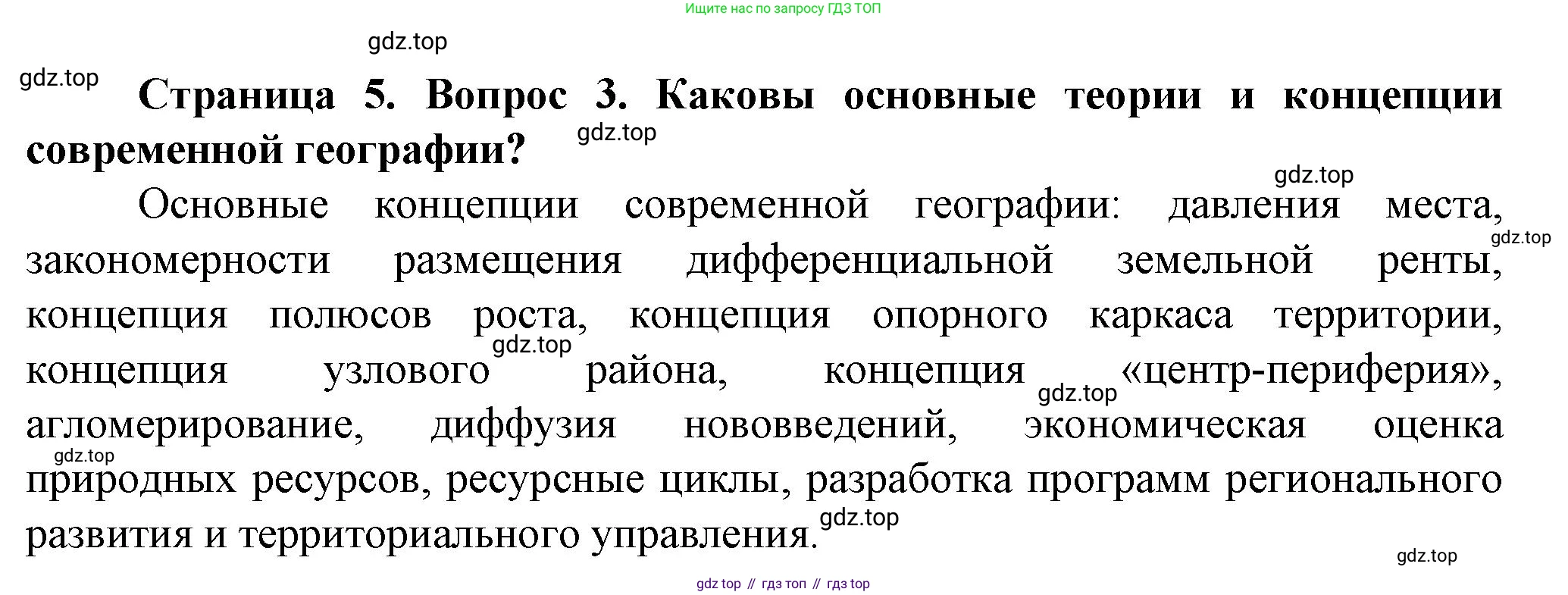 Ищите нас по запросу ГДЗ ТОП

Страница 5. Вопрос 3. Каковы основные теории и концепции современной географии?

Основные концепции современной географии: давления места, закономерности размещения дифференциальной земельной ренты, концепция полюсов роста, концепция опорного каркаса территории, концепция узлового района, концепция «центр-периферия», агломерирование, диффузия нововведений, экономическая оценка природных ресурсов, ресурсные циклы, разработка программ регионального развития и территориального управления.

gdz top // гдз топ // гдз top

gdz.top